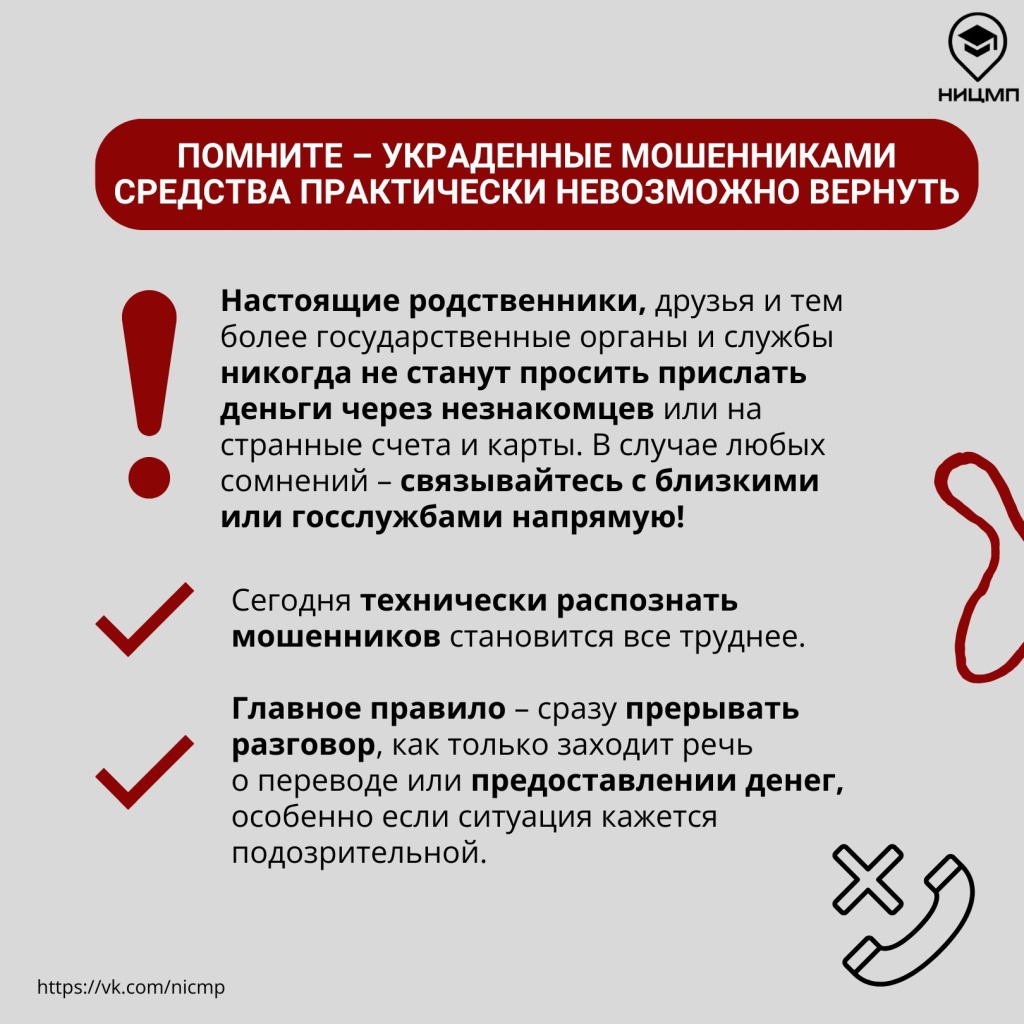 НИЦМП

ПОМНИТЕ – УКРАДЕННЫЕ МОШЕННИКАМИ СРЕДСТВА ПРАКТИЧЕСКИ НЕВОЗМОЖНО ВЕРНУТЬ

Настоящие родственники, друзья и тем более государственные органы и службы никогда не станут просить прислать деньги через незнакомцев или на странные счета и карты. В случае любых сомнений – связывайтесь с близкими или госслужбами напрямую!

Сегодня технически распознать мошенников становится все труднее.

Главное правило – сразу прерывать разговор, как только заходит речь о переводе или предоставлении денег, особенно если ситуация кажется подозрительной.

https://vk.com/nicmp